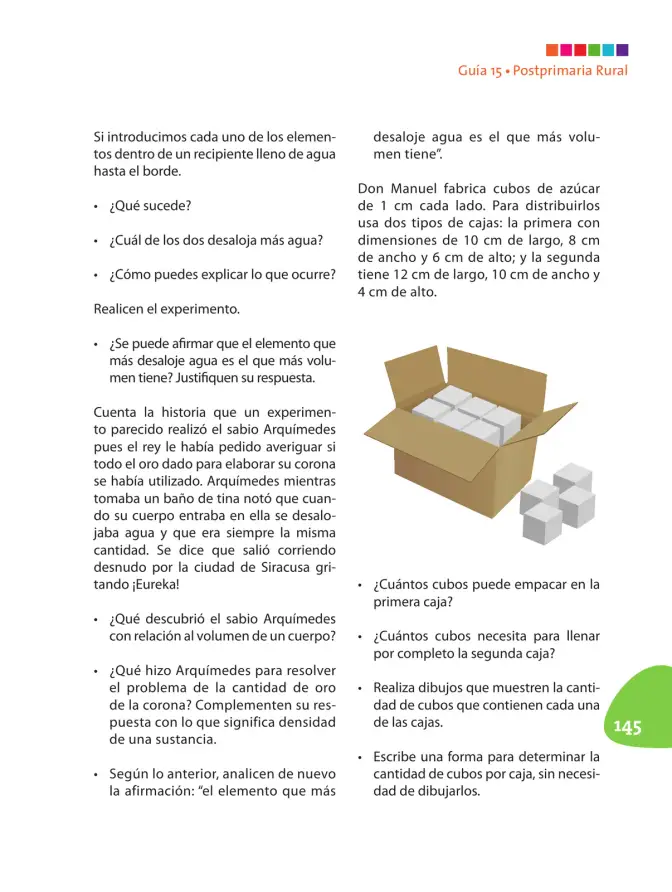 Guía 15 • Postprimaria Rural

Si introducimos cada uno de los elementos dentro de un recipiente lleno de agua hasta el borde.

• ¿Qué sucede?

• ¿Cuál de los dos desaloja más agua?

• ¿Cómo puedes explicar lo que ocurre?

Realicen el experimento.

• ¿Se puede afirmar que el elemento que más desaloje agua es el que más volumen tiene? Justifiquen su respuesta.

Cuenta la historia que un experimento parecido realizó el sabio Arquímedes pues el rey le había pedido averiguar si todo el oro dado para elaborar su corona se había utilizado. Arquímedes mientras tomaba un baño de tina notó que cuando su cuerpo entraba en ella se desalojaba agua y que era siempre la misma cantidad. Se dice que salió corriendo desnudo por la ciudad de Siracusa gritando ¡Eureka!

• ¿Qué descubrió el sabio Arquímedes con relación al volumen de un cuerpo?

• ¿Qué hizo Arquímedes para resolver el problema de la cantidad de oro de la corona? Complementen su respuesta con lo que significa densidad de una sustancia.

• Según lo anterior, analicen de nuevo la afirmación: "el elemento que más desaloje agua es el que más volumen tiene".

Don Manuel fabrica cubos de azúcar de 1 cm cada lado. Para distribuirlos usa dos tipos de cajas: la primera con dimensiones de 10 cm de largo, 8 cm de ancho y 6 cm de alto; y la segunda tiene 12 cm de largo, 10 cm de ancho y 4 cm de alto.

• ¿Cuántos cubos puede empacar en la primera caja?

• ¿Cuántos cubos necesita para llenar por completo la segunda caja?

• Realiza dibujos que muestren la cantidad de cubos que contienen cada una de las cajas.

• Escribe una forma para determinar la cantidad de cubos por caja, sin necesidad de dibujarlos.

145